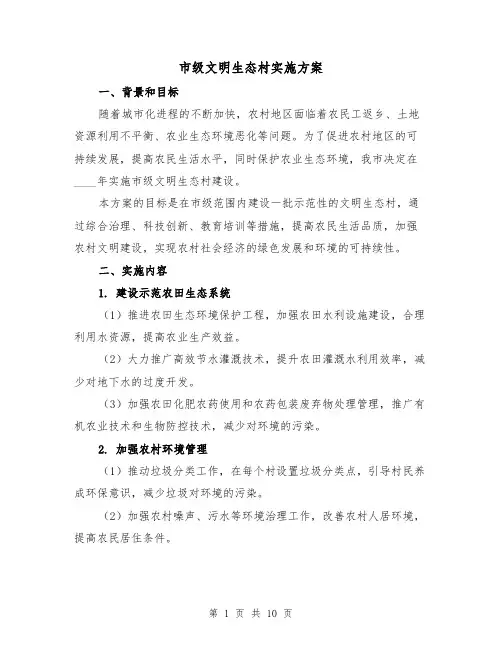 市级文明生态村实施方案

一、背景和目标

随着城市化进程的不断加快，农村地区面临着农民工返乡、土地资源利用不平衡、农业生态环境恶化等问题。为了促进农村地区的可持续发展，提高农民生活水平，同时保护农业生态环境，我市决定在____年实施市级文明生态村建设。

本方案的目标是在市级范围内建设一批示范性的文明生态村，通过综合治理、科技创新、教育培训等措施，提高农民生活品质，加强农村文明建设，实现农村社会经济的绿色发展和环境的可持续性。

二、实施内容

1. 建设示范农田生态系统

（1）推进农田生态环境保护工程，加强农田水利设施建设，合理利用水资源，提高农业生产效益。

（2）大力推广高效节水灌溉技术，提升农田灌溉水利用效率，减少对地下水的过度开发。

（3）加强农田化肥农药使用和农药包装废弃物处理管理，推广有机农业技术和生物防控技术，减少对环境的污染。

2. 加强农村环境管理

（1）推动垃圾分类工作，在每个村设置垃圾分类点，引导村民养成环保意识，减少垃圾对环境的污染。

（2）加强农村噪声、污水等环境治理工作，改善农村人居环境，提高农民居住条件。

第 1 页 共 10 页